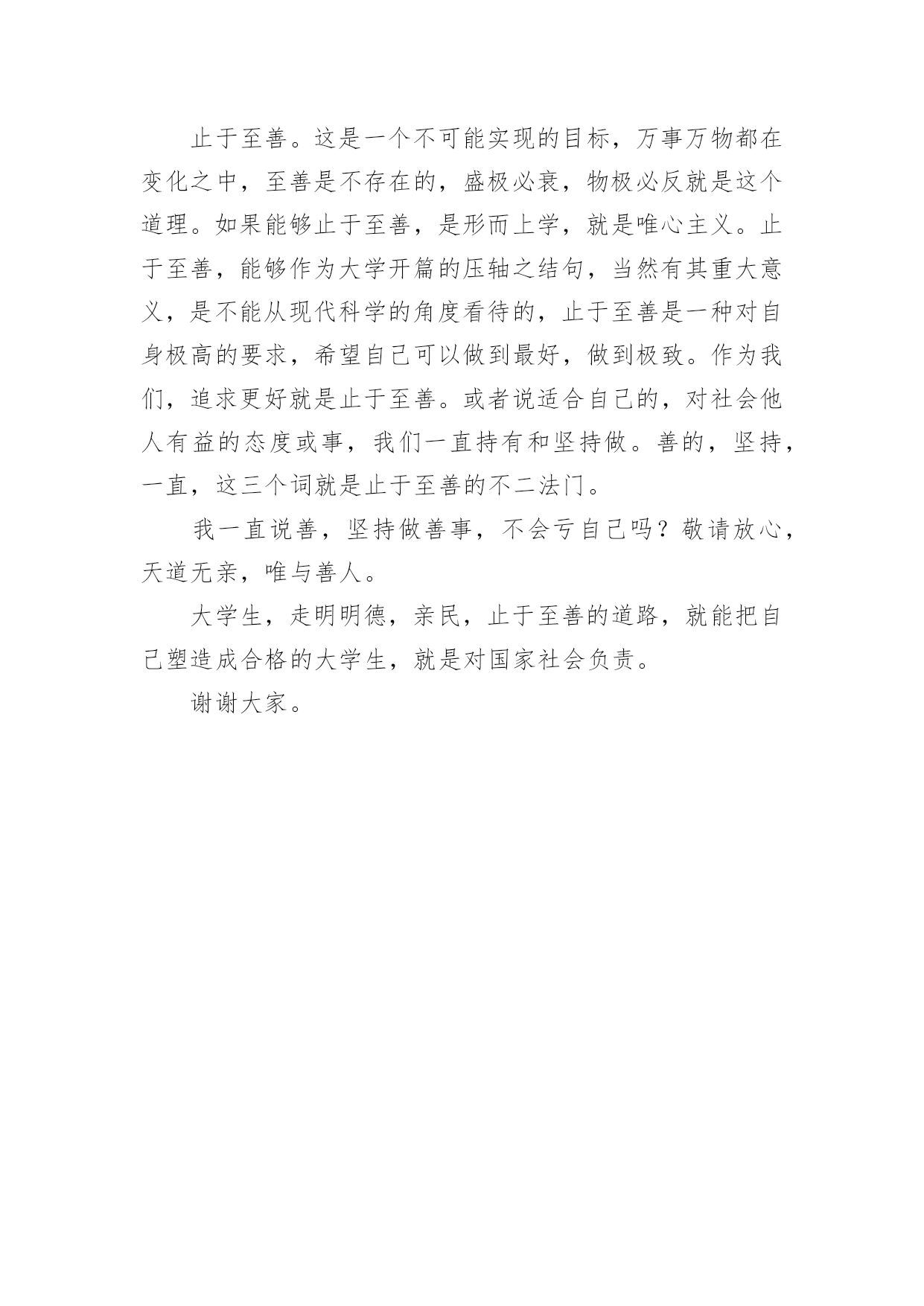 止于至善。这是一个不可能实现的目标，万事万物都在变化之中，至善是不存在的，盛极必衰，物极必反就是这个道理。如果能够止于至善，是形而上学，就是唯心主义。止于至善，能够作为大学开篇的压轴之结句，当然有其重大意义，是不能从现代科学的角度看待的，止于至善是一种对自身极高的要求，希望自己可以做到最好，做到极致。作为我们，追求更好就是止于至善。或者说适合自己的，对社会他人有益的态度或事，我们一直持有和坚持做。善的，坚持，一直，这三个词就是止于至善的不二法门。

我一直说善，坚持做善事，不会亏自己吗？敬请放心，天道无亲，唯与善人。

大学生，走明明德，亲民，止于至善的道路，就能把自己塑造成合格的大学生，就是对国家社会负责。

谢谢大家。